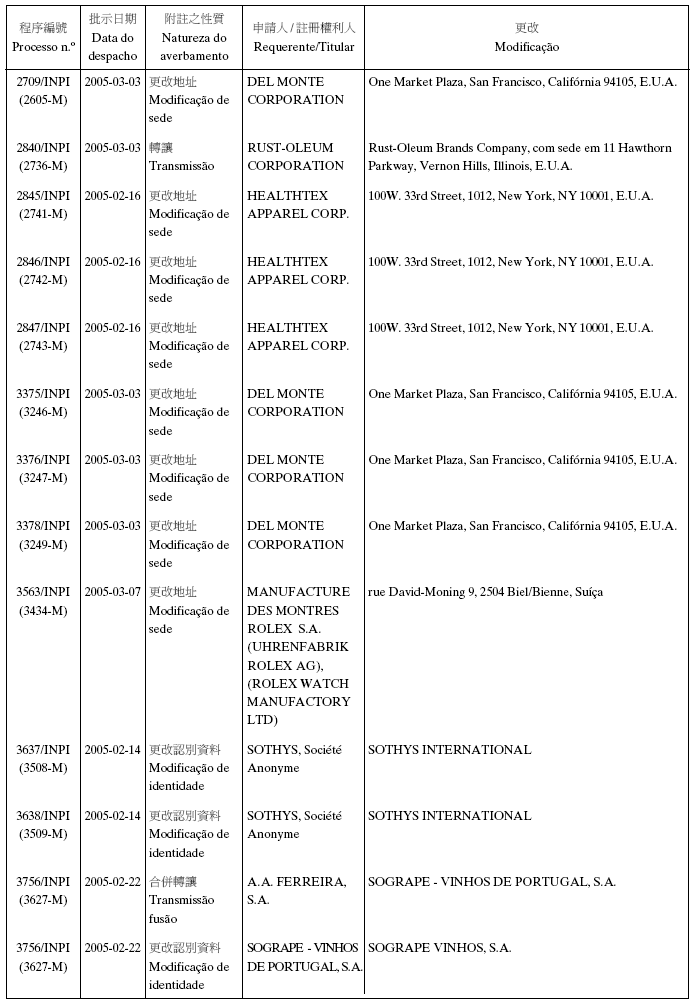 | 程序編號 Processo n.º | 批示日期 Data do despacho | 附註之性質 Natureza do averbamento | 申請人 / 註冊權利人 Requerente/Titular | 更改 Modificação |
|---|---|---|---|---|
| 2709/INPI (2605-M) | 2005-03-03 | 更改地址 Modificação de sede | DEL MONTE CORPORATION | One Market Plaza, San Francisco, Califórnia 94105, E.U.A. |
| 2840/INPI (2736-M) | 2005-03-03 | 轉讓 Transmissão | RUST-OLEUM CORPORATION | Rust-Oleum Brands Company, com sede em 11 Hawthorn Parkway, Vernon Hills, Illinois, E.U.A. |
| 2845/INPI (2741-M) | 2005-02-16 | 更改地址 Modificação de sede | HEALTHTEX APPAREL CORP. | 100W. 33rd Street, 1012, New York, NY 10001, E.U.A. |
| 2846/INPI (2742-M) | 2005-02-16 | 更改地址 Modificação de sede | HEALTHTEX APPAREL CORP. | 100W. 33rd Street, 1012, New York, NY 10001, E.U.A. |
| 2847/INPI (2743-M) | 2005-02-16 | 更改地址 Modificação de sede | HEALTHTEX APPAREL CORP. | 100W. 33rd Street, 1012, New York, NY 10001, E.U.A. |
| 3375/INPI (3246-M) | 2005-03-03 | 更改地址 Modificação de sede | DEL MONTE CORPORATION | One Market Plaza, San Francisco, Califórnia 94105, E.U.A. |
| 3376/INPI (3247-M) | 2005-03-03 | 更改地址 Modificação de sede | DEL MONTE CORPORATION | One Market Plaza, San Francisco, Califórnia 94105, E.U.A. |
| 3378/INPI (3249-M) | 2005-03-03 | 更改地址 Modificação de sede | DEL MONTE CORPORATION | One Market Plaza, San Francisco, Califórnia 94105, E.U.A. |
| 3563/INPI (3434-M) | 2005-03-07 | 更改地址 Modificação de sede | MANUFACTURE DES MONTRES ROLEX S.A. (UHRENFABRIK ROLEX AG), (ROLEX WATCH MANUFACTORY LTD) | rue David-Moning 9, 2504 Biel/Bienne, Suíça |
| 3637/INPI (3508-M) | 2005-02-14 | 更改認別資料 Modificação de identidade | SOTHYS, Société Anonyme | SOTHYS INTERNATIONAL |
| 3638/INPI (3509-M) | 2005-02-14 | 更改認別資料 Modificação de identidade | SOTHYS, Société Anonyme | SOTHYS INTERNATIONAL |
| 3756/INPI (3627-M) | 2005-02-22 | 合併轉讓 Transmissão fusão | A.A. FERREIRA, S.A. | SOGRAPE - VINHOS DE PORTUGAL, S.A. |
| 3756/INPI (3627-M) | 2005-02-22 | 更改認別資料 Modificação de identidade | SOGRAPE - VINHOS DE PORTUGAL, S.A. | SOGRAPE VINHOS, S.A. |